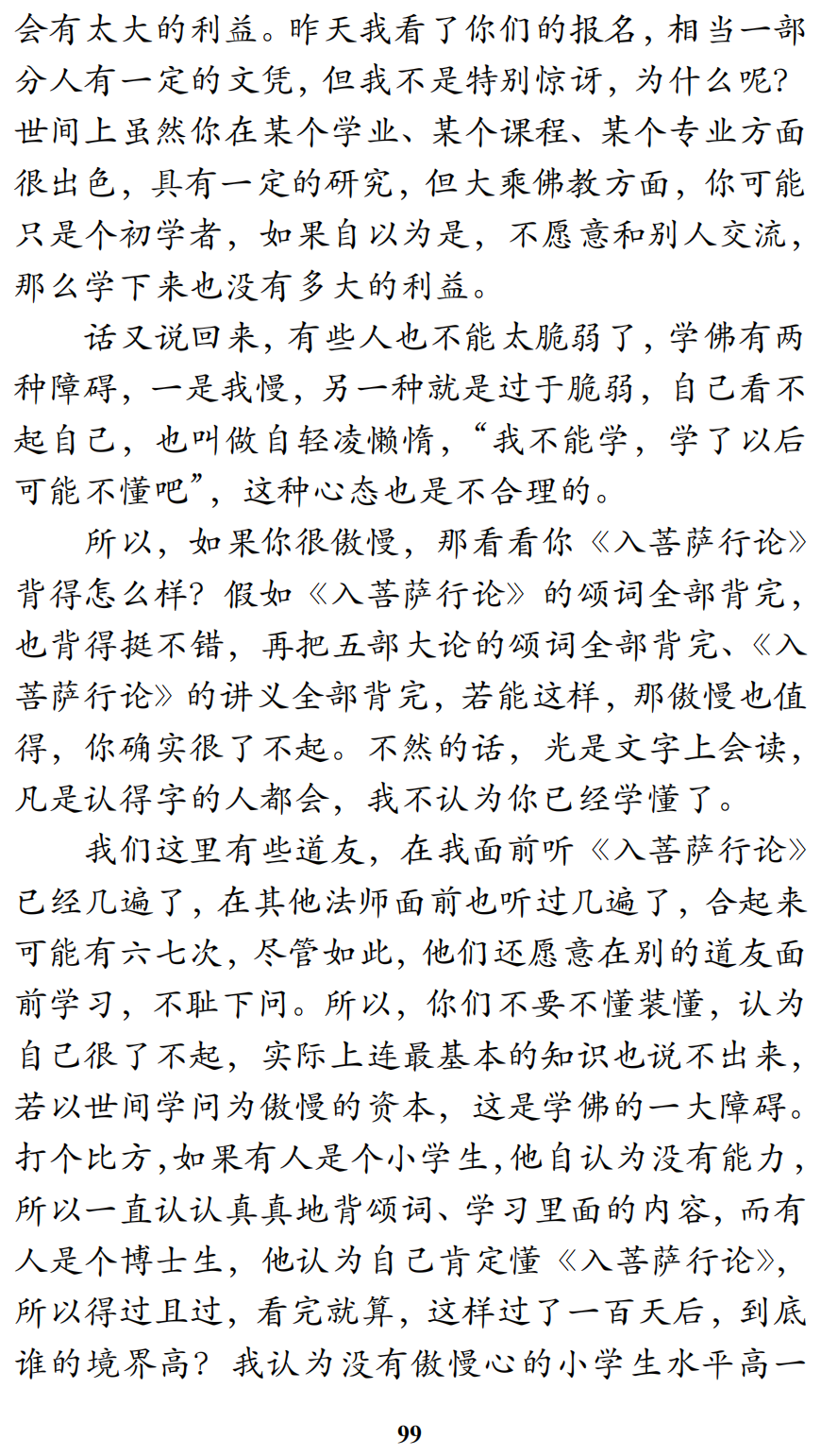 会有太大的利益。昨天我看了你们的报名，相当一部分人有一定的文凭，但我不是特别惊讶，为什么呢？世间上虽然你在某个学业、某个课程、某个专业方面很出色，具有一定的研究，但大乘佛教方面，你可能只是个初学者，如果自以为是，不愿意和别人交流，那么学下来也没有多大的利益。

话又说回来，有些人也不能太脆弱了，学佛有两种障碍，一是我慢，另一种就是过于脆弱，自己看不起自己，也叫做自轻凌懒惰，“我不能学，学了以后可能不懂吧”，这种心态也是不合理的。

所以，如果你很傲慢，那看看你《入菩萨行论》背得怎么样？假如《入菩萨行论》的颂词全部背完，也背得挺不错，再把五部大论的颂词全部背完、《入菩萨行论》的讲义全部背完，若能这样，那傲慢也值得，你确实很了不起。不然的话，光是文字上会读，凡是认得字的人都会，我不认为你已经学懂了。

我们这里有些道友，在我面前听《入菩萨行论》已经几遍了，在其他法师面前也听过几遍了，合起来可能有六七次，尽管如此，他们还愿意在别的道友面前学习，不耻下问。所以，你们不要不懂装懂，认为自己很了不起，实际上连最基本的知识也说不出来，若以世间学问为傲慢的资本，这是学佛的一大障碍。打个比方，如果有人是个小学生，他自认为没有能力，所以一直认认真真地背颂词、学习里面的内容，而有人是个博士生，他认为自己肯定懂《入菩萨行论》，所以得过且过，看完就算，这样过了一百天后，到底谁的境界高？我认为没有傲慢心的小学生水平高一

99